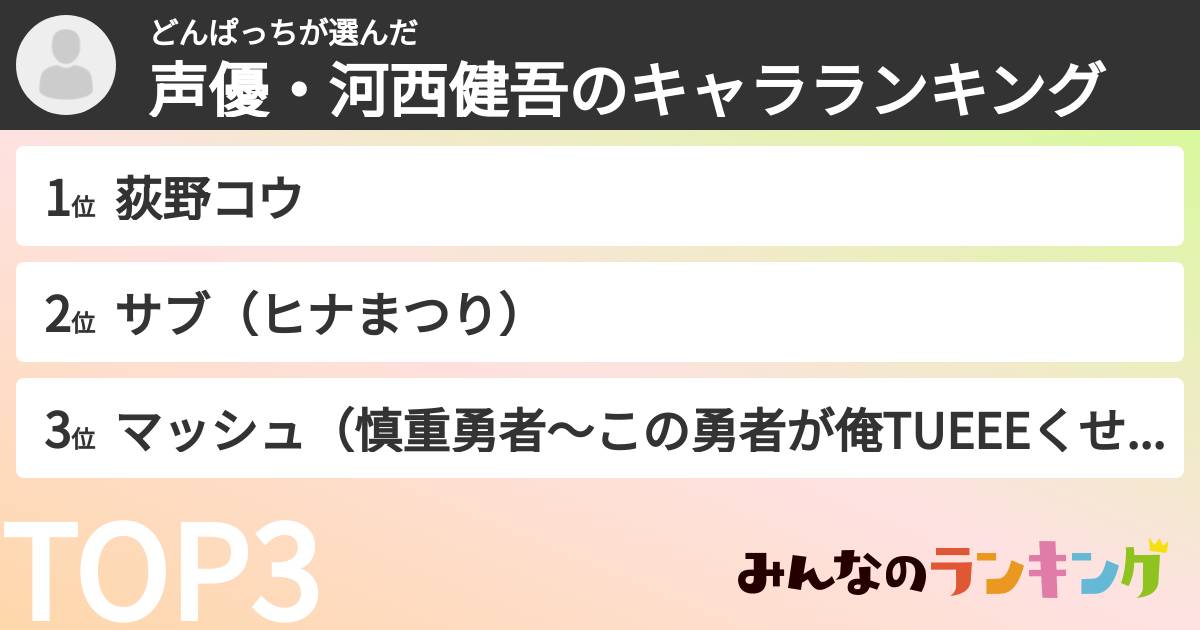 どんぱっちが選んだ
声優・河西健吾のキャラランキング

1位 荻野コウ

2位 サブ（ヒナまつり）

3位 マッシュ（慎重勇者〜この勇者が俺TUEEEくせ...

TOP3

みんなのランキング